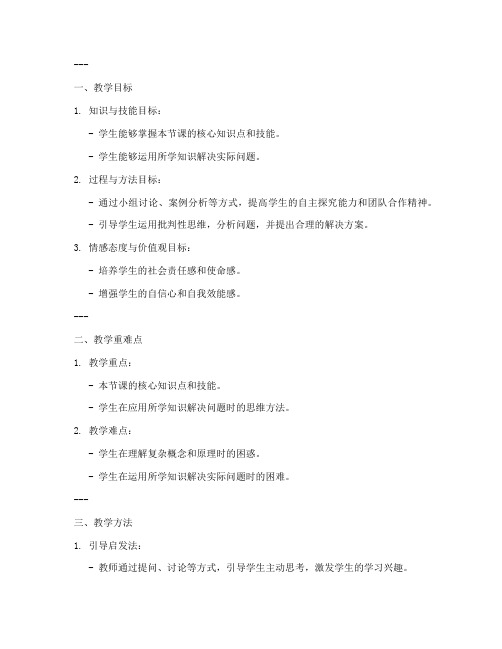 ---

一、教学目标

1. 知识与技能目标：

- 学生能够掌握本节课的核心知识点和技能。

- 学生能够运用所学知识解决实际问题。

2. 过程与方法目标：

- 通过小组讨论、案例分析等方式，提高学生的自主探究能力和团队合作精神。

- 引导学生运用批判性思维，分析问题，并提出合理的解决方案。

3. 情感态度与价值观目标：

- 培养学生的社会责任感和使命感。

- 增强学生的自信心和自我效能感。

---

二、教学重难点

1. 教学重点：

- 本节课的核心知识点和技能。

- 学生在应用所学知识解决问题时的思维方法。

2. 教学难点：

- 学生在理解复杂概念和原理时的困惑。

- 学生在运用所学知识解决实际问题时的困难。

---

三、教学方法

1. 引导启发法：

- 教师通过提问、讨论等方式，引导学生主动思考，激发学生的学习兴趣。